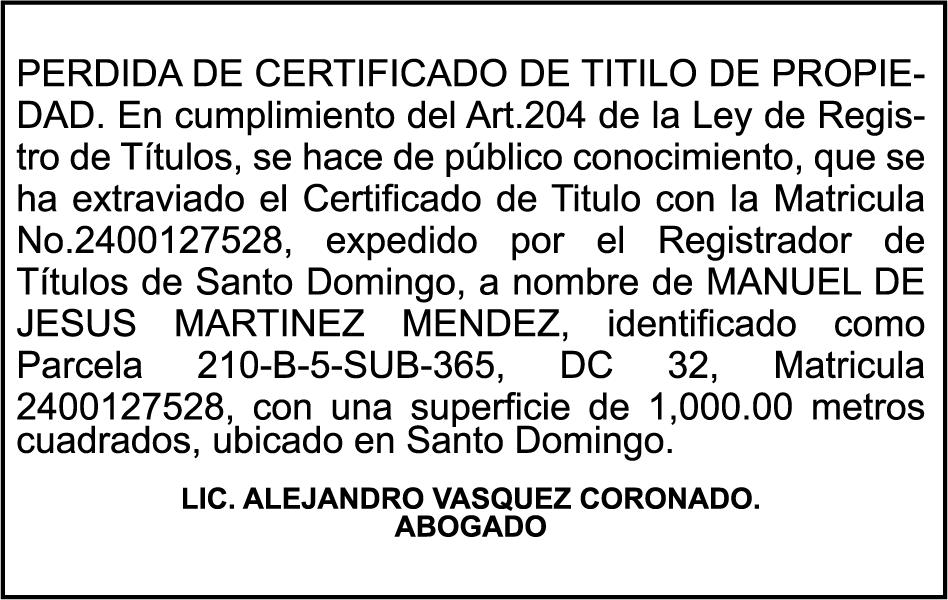 PERDIDA DE CERTIFICADO DE TITILO DE PROPIEDAD. En cumplimiento del Art.204 de la Ley de Registro de Títulos, se hace de público conocimiento, que se ha extraviado el Certificado de Titulo con la Matricula No.2400127528, expedido por el Registrador de Títulos de Santo Domingo, a nombre de MANUEL DE JESUS MARTINEZ MENDEZ, identificado como Parcela 210-B-5-SUB-365, DC 32, Matricula 2400127528, con una superficie de 1,000.00 metros cuadrados, ubicado en Santo Domingo.

LIC. ALEJANDRO VASQUEZ CORONADO.
ABOGADO